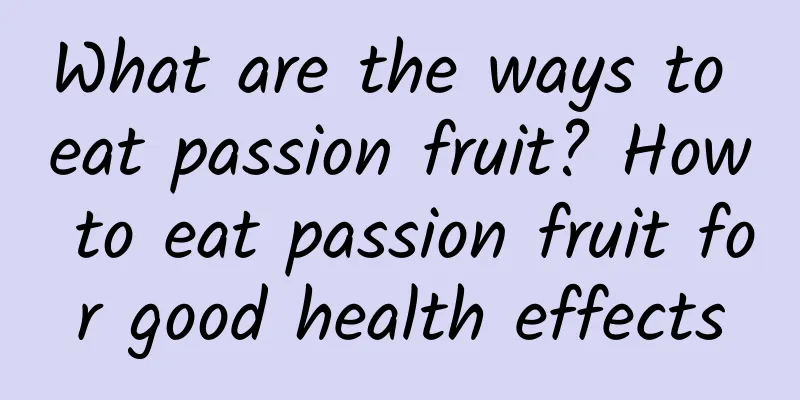 What are the ways to eat passion fruit? How to eat passion fruit for good health effects